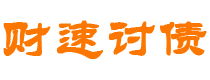 财速讨债